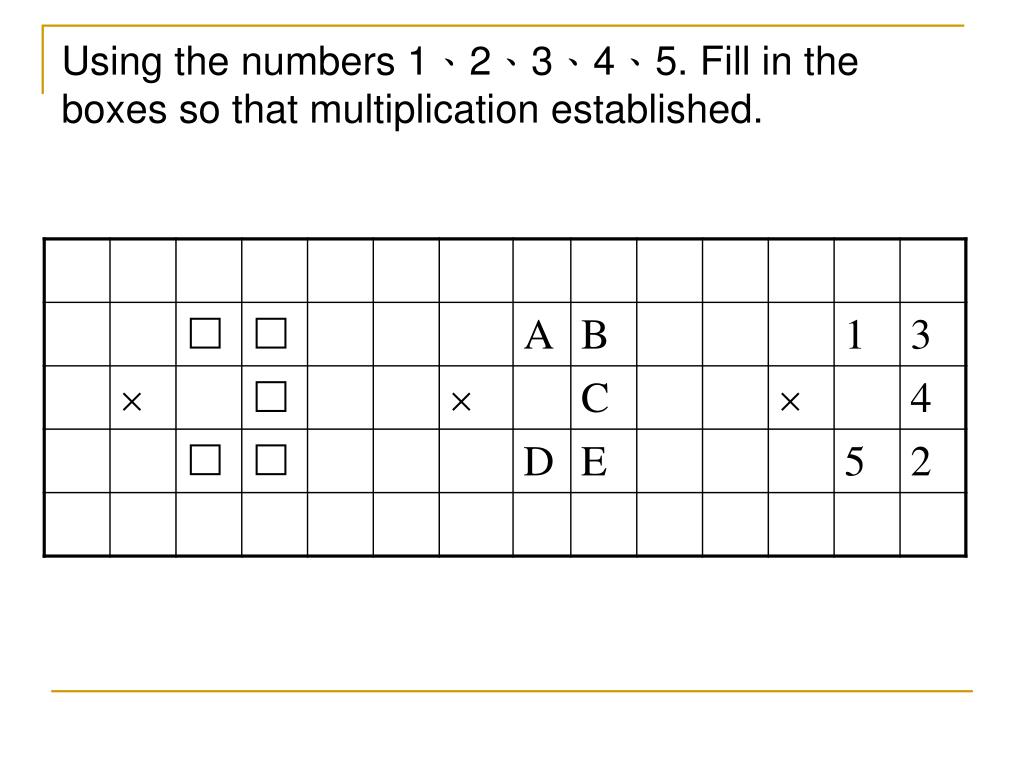 Using the numbers 1、2、3、4、5. Fill in the boxes so that multiplication established.

| | | | | | | | | | | | | | |
|---|---|---|---|---|---|---|---|---|---|---|---|---|---|
| | | ☐ | ☐ | | | | A | B | | | | 1 | 3 |
| | × | | ☐ | | | × | | C | | | × | | 4 |
| | | ☐ | ☐ | | | | D | E | | | | 5 | 2 |
| | | | | | | | | | | | | | |